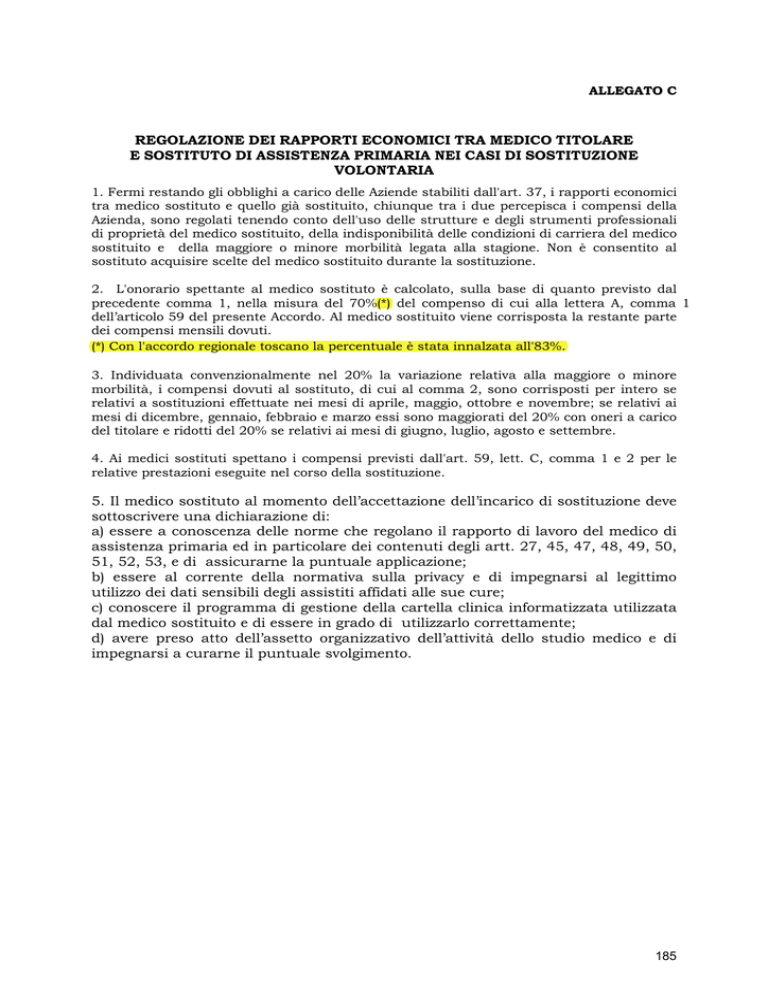 ALLEGATO C

REGOLAZIONE DEI RAPPORTI ECONOMICI TRA MEDICO TITOLARE E SOSTITUTO DI ASSISTENZA PRIMARIA NEI CASI DI SOSTITUZIONE VOLONTARIA

1. Fermi restando gli obblighi a carico delle Aziende stabiliti dall'art. 37, i rapporti economici tra medico sostituto e quello già sostituito, chiunque tra i due percepisca i compensi della Azienda, sono regolati tenendo conto dell'uso delle strutture e degli strumenti professionali di proprietà del medico sostituito, della indisponibilità delle condizioni di carriera del medico sostituito e della maggiore o minore morbilità legata alla stagione. Non è consentito al sostituto acquisire scelte del medico sostituito durante la sostituzione.

2. L'onorario spettante al medico sostituto è calcolato, sulla base di quanto previsto dal precedente comma 1, nella misura del 70%(*) del compenso di cui alla lettera A, comma 1 dell'articolo 59 del presente Accordo. Al medico sostituito viene corrisposta la restante parte dei compensi mensili dovuti.
(*) Con l'accordo regionale toscano la percentuale è stata innalzata all'83%.

3. Individuata convenzionalmente nel 20% la variazione relativa alla maggiore o minore morbilità, i compensi dovuti al sostituto, di cui al comma 2, sono corrisposti per intero se relativi a sostituzioni effettuate nei mesi di aprile, maggio, ottobre e novembre; se relativi ai mesi di dicembre, gennaio, febbraio e marzo essi sono maggiorati del 20% con oneri a carico del titolare e ridotti del 20% se relativi ai mesi di giugno, luglio, agosto e settembre.

4. Ai medici sostituti spettano i compensi previsti dall'art. 59, lett. C, comma 1 e 2 per le relative prestazioni eseguite nel corso della sostituzione.

5. Il medico sostituto al momento dell'accettazione dell'incarico di sostituzione deve sottoscrivere una dichiarazione di:
a) essere a conoscenza delle norme che regolano il rapporto di lavoro del medico di assistenza primaria ed in particolare dei contenuti degli artt. 27, 45, 47, 48, 49, 50, 51, 52, 53, e di assicurarne la puntuale applicazione;
b) essere al corrente della normativa sulla privacy e di impegnarsi al legittimo utilizzo dei dati sensibili degli assistiti affidati alle sue cure;
c) conoscere il programma di gestione della cartella clinica informatizzata utilizzata dal medico sostituito e di essere in grado di utilizzarlo correttamente;
d) avere preso atto dell'assetto organizzativo dell'attività dello studio medico e di impegnarsi a curarne il puntuale svolgimento.

185